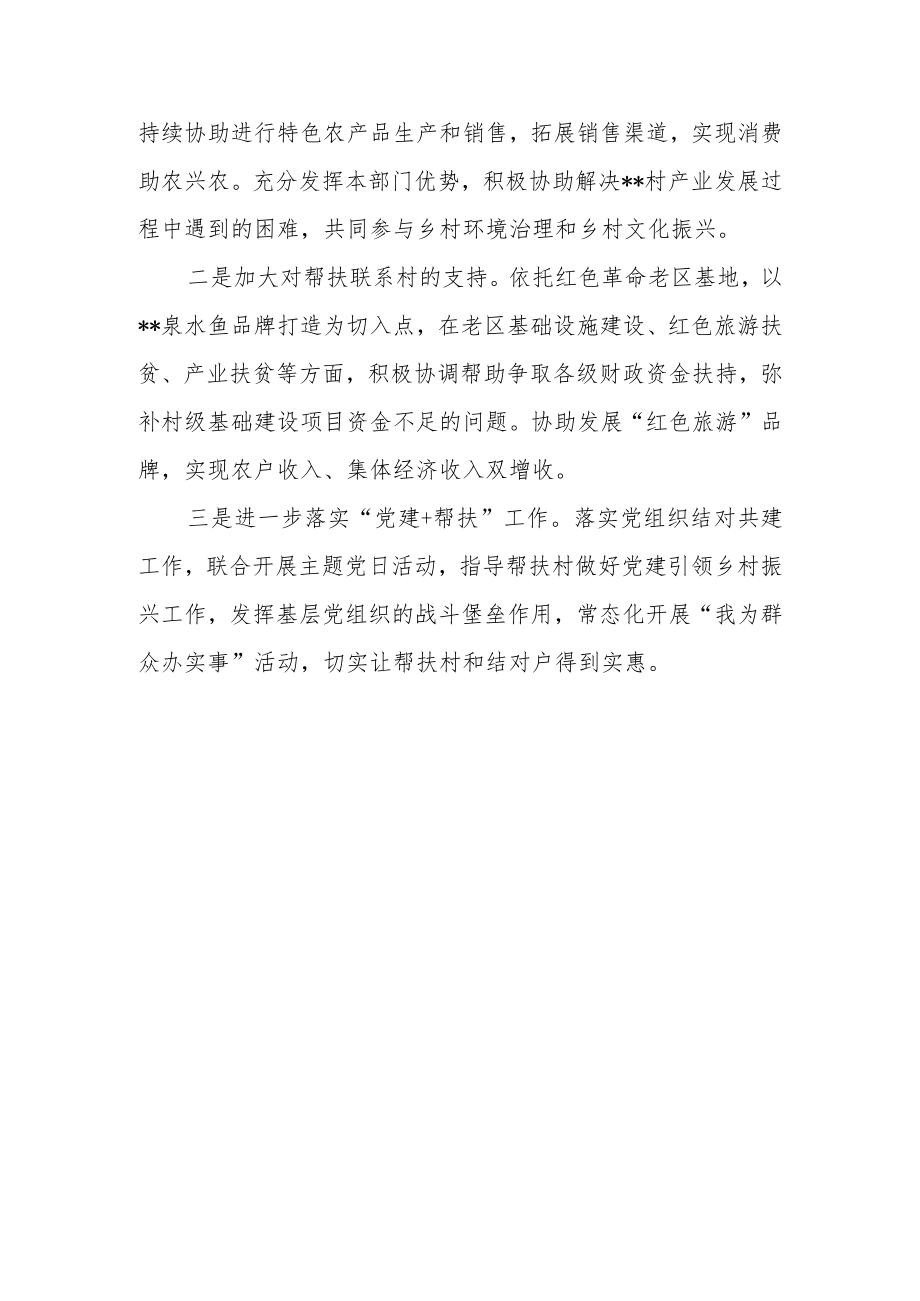 持续协助进行特色农产品生产和销售，拓展销售渠道，实现消费助农兴农。充分发挥本部门优势，积极协助解决**村产业发展过程中遇到的困难，共同参与乡村环境治理和乡村文化振兴。

二是加大对帮扶联系村的支持。依托红色革命老区基地，以**泉水鱼品牌打造为切入点，在老区基础设施建设、红色旅游扶贫、产业扶贫等方面，积极协调帮助争取各级财政资金扶持，弥补村级基础建设项目资金不足的问题。协助发展“红色旅游”品牌，实现农户收入、集体经济收入双增收。

三是进一步落实“党建+帮扶”工作。落实党组织结对共建工作，联合开展主题党日活动，指导帮扶村做好党建引领乡村振兴工作，发挥基层党组织的战斗堡垒作用，常态化开展“我为群众办实事”活动，切实让帮扶村和结对户得到实惠。